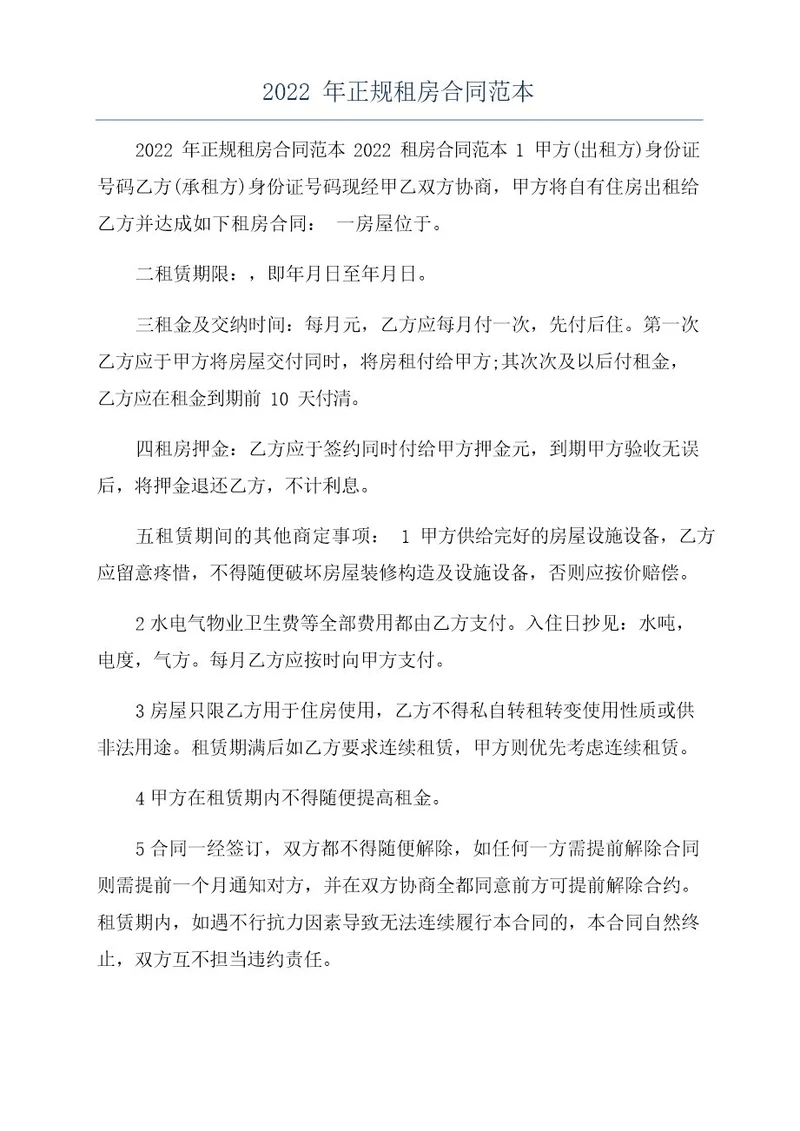 2022 年正规租房合同范本

2022 年正规租房合同范本 2022 租房合同范本 1 甲方(出租方)身份证号码乙方(承租方)身份证号码现经甲乙双方协商，甲方将自有住房出租给乙方并达成如下租房合同： 一房屋位于。

二租赁期限：，即年月日至年月日。

三租金及交纳时间：每月元，乙方应每月付一次，先付后住。第一次乙方应于甲方将房屋交付同时，将房租付给甲方;其次次及以后付租金，乙方应在租金到期前 10 天付清。

四租房押金：乙方应于签约同时付给甲方押金元，到期甲方验收无误后，将押金退还乙方，不计利息。

五租赁期间的其他商定事项： 1 甲方供给完好的房屋设施设备，乙方应留意疼惜，不得随便破坏房屋装修构造及设施设备，否则应按价赔偿。

2 水电气物业卫生费等全部费用都由乙方支付。入住日抄见：水吨，电度，气方。每月乙方应按时向甲方支付。

3 房屋只限乙方用于住房使用，乙方不得私自转租转变使用性质或供非法用途。租赁期满后如乙方要求连续租赁，甲方则优先考虑连续租赁。

4 甲方在租赁期内不得随便提高租金。

5 合同一经签订，双方都不得随便解除，如任何一方需提前解除合同则需提前一个月通知对方，并在双方协商全都同意前方可提前解除合约。租赁期内，如遇不行抗力因素导致无法连续履行本合同的，本合同自然终止，双方互不担当违约责任。